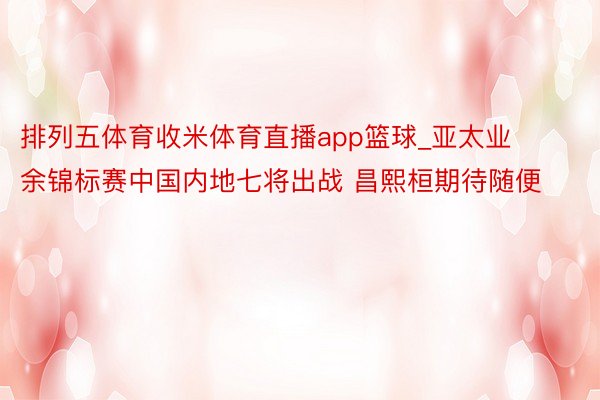 排列五体育收米体育直播app篮球_亚太业余锦标赛中国内地七将出战 昌熙桓期待随便